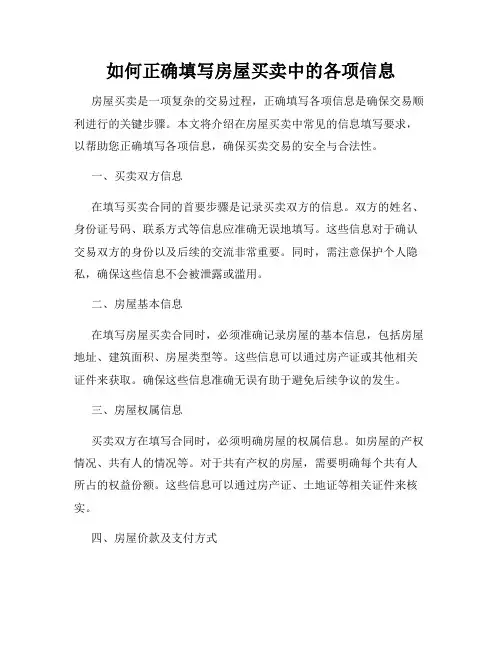 如何正确填写房屋买卖中的各项信息

房屋买卖是一项复杂的交易过程，正确填写各项信息是确保交易顺利进行的关键步骤。本文将介绍在房屋买卖中常见的信息填写要求，以帮助您正确填写各项信息，确保买卖交易的安全与合法性。

一、买卖双方信息

在填写买卖合同的首要步骤是记录买卖双方的信息。双方的姓名、身份证号码、联系方式等信息应准确无误地填写。这些信息对于确认交易双方的身份以及后续的交流非常重要。同时，需注意保护个人隐私，确保这些信息不会被泄露或滥用。

二、房屋基本信息

在填写房屋买卖合同时，必须准确记录房屋的基本信息，包括房屋地址、建筑面积、房屋类型等。这些信息可以通过房产证或其他相关证件来获取。确保这些信息准确无误有助于避免后续争议的发生。

三、房屋权属信息

买卖双方在填写合同时，必须明确房屋的权属信息。如房屋的产权情况、共有人的情况等。对于共有产权的房屋，需要明确每个共有人所占的权益份额。这些信息可以通过房产证、土地证等相关证件来核实。

四、房屋价款及支付方式